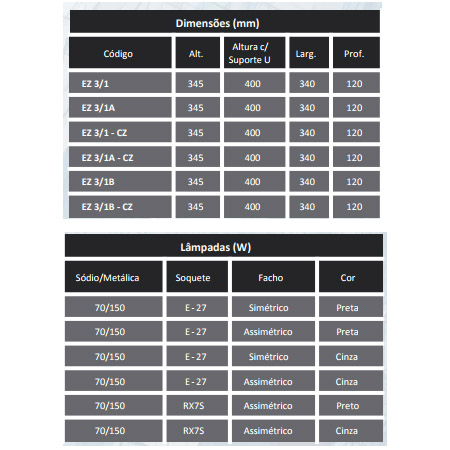 Dimensões (mm)

| Código | Alt. | Altura c/ Suporte U | Larg. | Prof. |
|---|---|---|---|---|
| EZ 3/1 | 345 | 400 | 340 | 120 |
| EZ 3/1A | 345 | 400 | 340 | 120 |
| EZ 3/1 - CZ | 345 | 400 | 340 | 120 |
| EZ 3/1A - CZ | 345 | 400 | 340 | 120 |
| EZ 3/1B | 345 | 400 | 340 | 120 |
| EZ 3/1B - CZ | 345 | 400 | 340 | 120 |

Lâmpadas (W)

| Sódio/Metálica | Soquete | Facho | Cor |
|---|---|---|---|
| 70/150 | E - 27 | Simétrico | Preta |
| 70/150 | E - 27 | Assimétrico | Preta |
| 70/150 | E - 27 | Simétrico | Cinza |
| 70/150 | E - 27 | Assimétrico | Cinza |
| 70/150 | RX7S | Assimétrico | Preto |
| 70/150 | RX7S | Assimétrico | Cinza |